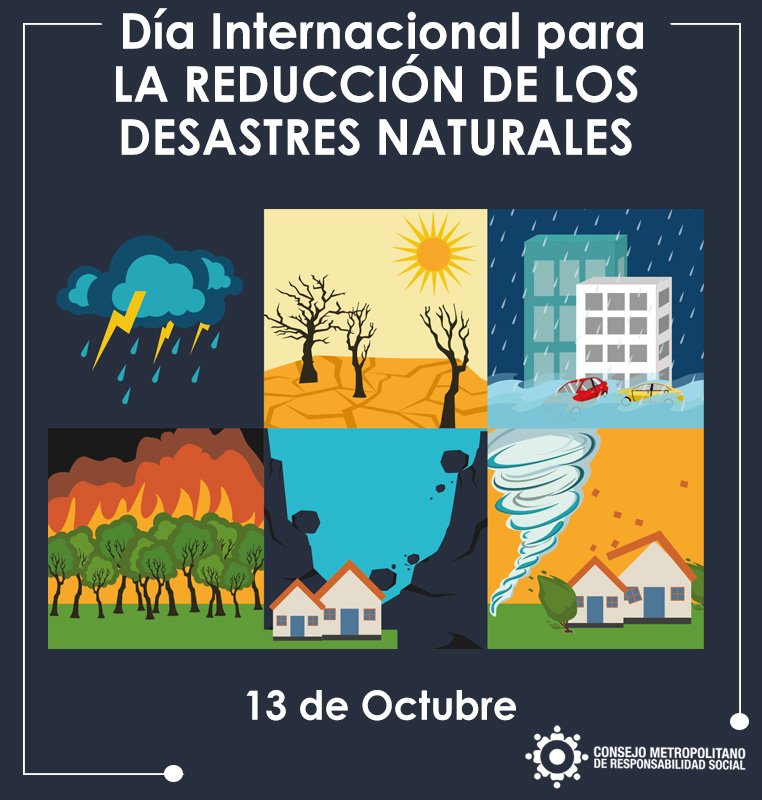 Día Internacional para
LA REDUCCIÓN DE LOS
DESASTRES NATURALES

13 de Octubre

CONSEJO METROPOLITANO
DE RESPONSABILIDAD SOCIAL